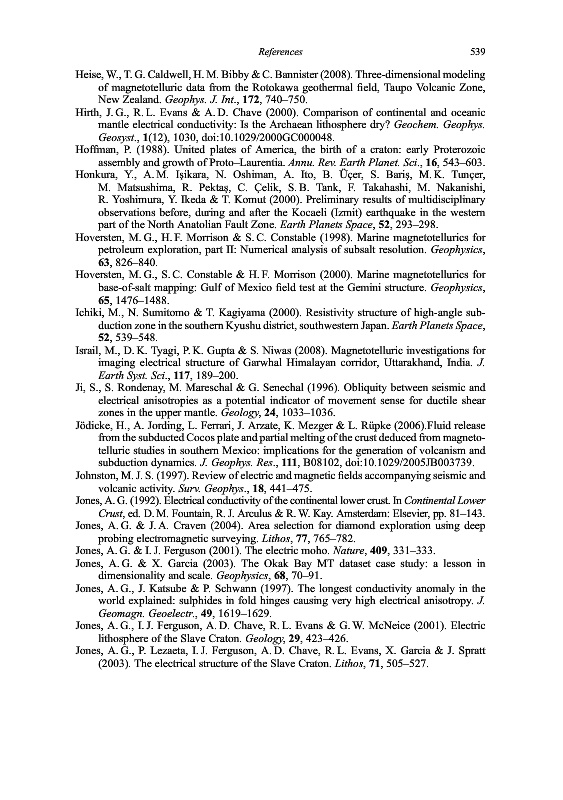 References 539

Heise, W., T. G. Caldwell, H. M. Bibby & C. Bannister (2008). Three-dimensional modeling of magnetotelluric data from the Rotokawa geothermal field, Taupo Volcanic Zone, New Zealand. Geophys. J. Int., 172, 740–750.

Hirth, J. G., R. L. Evans & A. D. Chave (2000). Comparison of continental and oceanic mantle electrical conductivity: Is the Archaean lithosphere dry? Geochem. Geophys. Geosyst., 1(12), 1030, doi:10.1029/2000GC000048.

Hoffman, P. (1988). United plates of America, the birth of a craton: early Proterozoic assembly and growth of Proto–Laurentia. Annu. Rev. Earth Planet. Sci., 16, 543–603.

Honkura, Y., A. M. Işikara, N. Oshiman, A. Ito, B. Üçer, S. Bariş, M. K. Tunçer, M. Matsushima, R. Pektaş, C. Çelik, S. B. Tank, F. Takahashi, M. Nakanishi, R. Yoshimura, Y. Ikeda & T. Komut (2000). Preliminary results of multidisciplinary observations before, during and after the Kocaeli (Izmit) earthquake in the western part of the North Anatolian Fault Zone. Earth Planets Space, 52, 293–298.

Hoversten, M. G., H. F. Morrison & S. C. Constable (1998). Marine magnetotellurics for petroleum exploration, part II: Numerical analysis of subsalt resolution. Geophysics, 63, 826–840.

Hoversten, M. G., S. C. Constable & H. F. Morrison (2000). Marine magnetotellurics for base-of-salt mapping: Gulf of Mexico field test at the Gemini structure. Geophysics, 65, 1476–1488.

Ichiki, M., N. Sumitomo & T. Kagiyama (2000). Resistivity structure of high-angle subduction zone in the southern Kyushu district, southwestern Japan. Earth Planets Space, 52, 539–548.

Israil, M., D. K. Tyagi, P. K. Gupta & S. Niwas (2008). Magnetotelluric investigations for imaging electrical structure of Garwhal Himalayan corridor, Uttarakhand, India. J. Earth Syst. Sci., 117, 189–200.

Ji, S., S. Rondenay, M. Mareschal & G. Senechal (1996). Obliquity between seismic and electrical anisotropies as a potential indicator of movement sense for ductile shear zones in the upper mantle. Geology, 24, 1033–1036.

Jödicke, H., A. Jording, L. Ferrari, J. Arzate, K. Mezger & L. Rüpke (2006).Fluid release from the subducted Cocos plate and partial melting of the crust deduced from magnetotelluric studies in southern Mexico: implications for the generation of volcanism and subduction dynamics. J. Geophys. Res., 111, B08102, doi:10.1029/2005JB003739.

Johnston, M. J. S. (1997). Review of electric and magnetic fields accompanying seismic and volcanic activity. Surv. Geophys., 18, 441–475.

Jones, A. G. (1992). Electrical conductivity of the continental lower crust. In Continental Lower Crust, ed. D. M. Fountain, R. J. Arculus & R. W. Kay. Amsterdam: Elsevier, pp. 81–143.

Jones, A. G. & J. A. Craven (2004). Area selection for diamond exploration using deep probing electromagnetic surveying. Lithos, 77, 765–782.

Jones, A. G. & I. J. Ferguson (2001). The electric moho. Nature, 409, 331–333.

Jones, A. G. & X. Garcia (2003). The Okak Bay MT dataset case study: a lesson in dimensionality and scale. Geophysics, 68, 70–91.

Jones, A. G., J. Katsube & P. Schwann (1997). The longest conductivity anomaly in the world explained: sulphides in fold hinges causing very high electrical anisotropy. J. Geomagn. Geoelectr., 49, 1619–1629.

Jones, A. G., I. J. Ferguson, A. D. Chave, R. L. Evans & G. W. McNeice (2001). Electric lithosphere of the Slave Craton. Geology, 29, 423–426.

Jones, A. G., P. Lezaeta, I. J. Ferguson, A. D. Chave, R. L. Evans, X. Garcia & J. Spratt (2003). The electrical structure of the Slave Craton. Lithos, 71, 505–527.